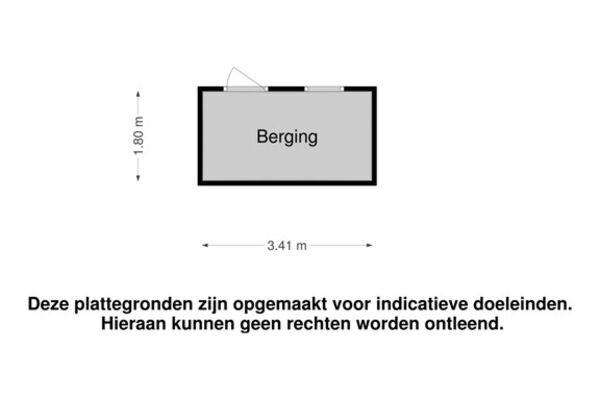 1.80 m

Berging

3.41 m

Deze plattegronden zijn opgemaakt voor indicatieve doeleinden. Hieraan kunnen geen rechten worden ontleend.